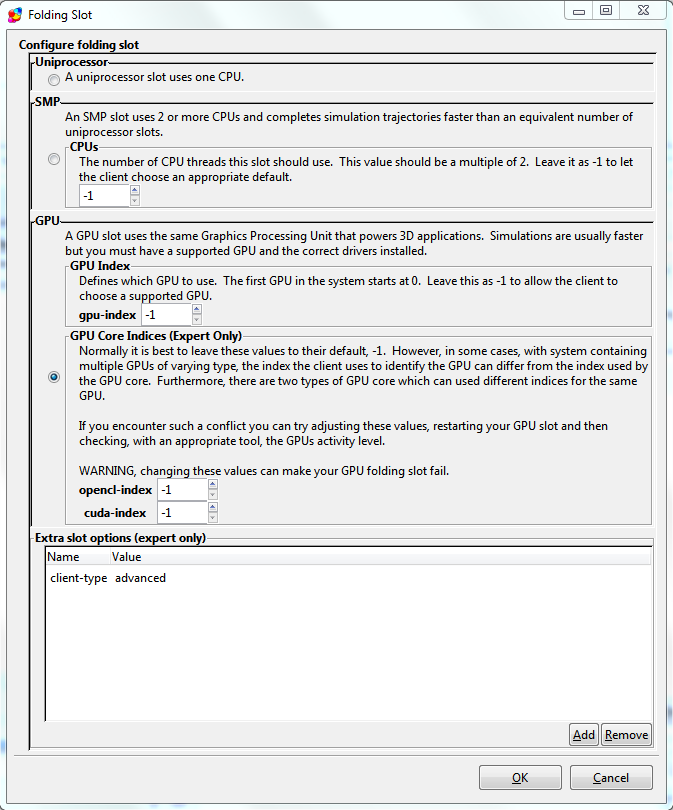 Folding Slot

Configure folding slot

Uniprocessor

A uniprocessor slot uses one CPU.

SMP

An SMP slot uses 2 or more CPUs and completes simulation trajectories faster than an equivalent number of uniprocessor slots.

CPUs

The number of CPU threads this slot should use. This value should be a multiple of 2. Leave it as -1 to let the client choose an appropriate default.

-1

GPU

A GPU slot uses the same Graphics Processing Unit that powers 3D applications. Simulations are usually faster but you must have a supported GPU and the correct drivers installed.

GPU Index

Defines which GPU to use. The first GPU in the system starts at 0. Leave this as -1 to allow the client to choose a supported GPU.

gpu-index -1

GPU Core Indices (Expert Only)

Normally it is best to leave these values to their default, -1. However, in some cases, with system containing multiple GPUs of varying type, the index the client uses to identify the GPU can differ from the index used by the GPU core. Furthermore, there are two types of GPU core which can used different indices for the same GPU.

If you encounter such a conflict you can try adjusting these values, restarting your GPU slot and then checking, with an appropriate tool, the GPUs activity level.

WARNING, changing these values can make your GPU folding slot fail.

opencl-index -1

cuda-index -1

Extra slot options (expert only)

| Name | Value |
|---|---|
| client-type | advanced |

Add Remove

OK Cancel